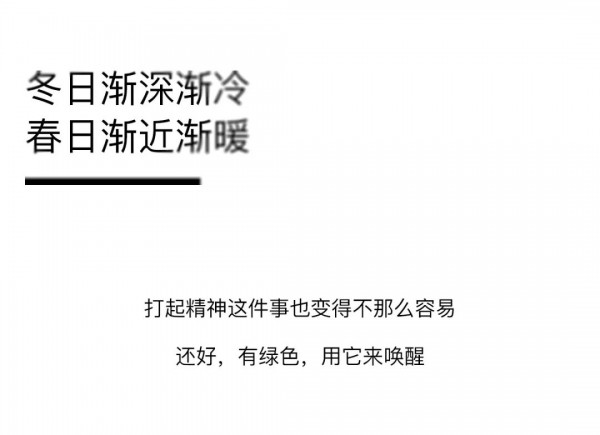 冬日渐深渐冷
春日渐近渐暖

打起精神这件事也变得不那么容易

还好，有绿色，用它来唤醒